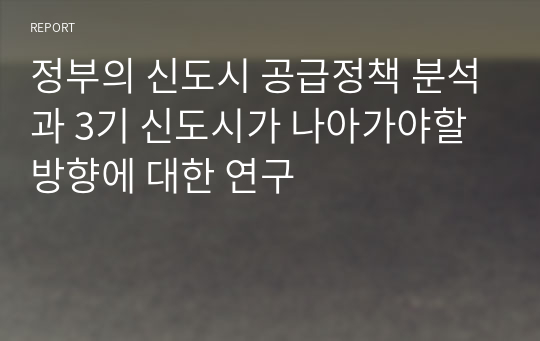 REPORT

정부의 신도시 공급정책 분석과 3기 신도시가 나아가야할 방향에 대한 연구